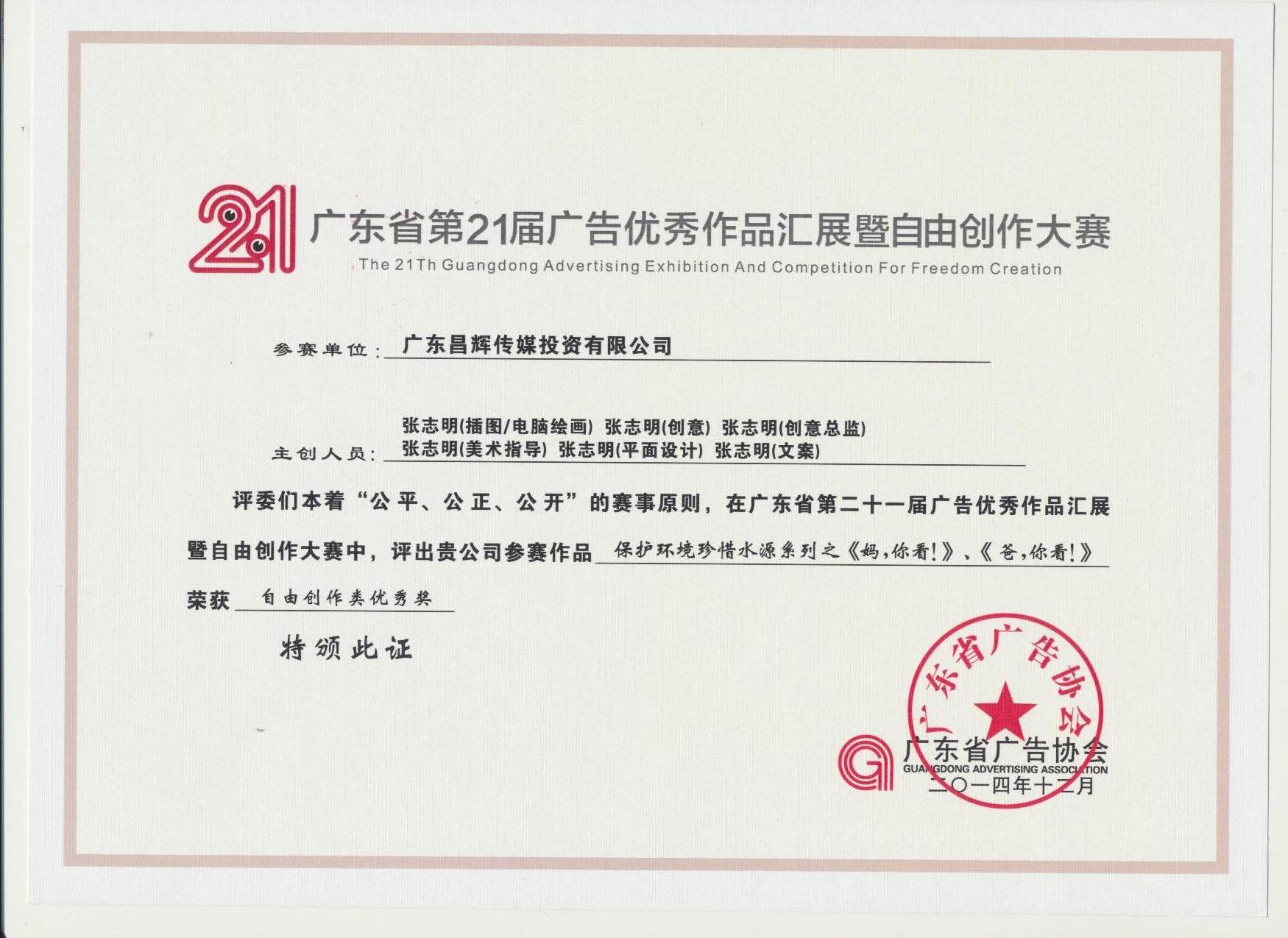 21 广东省第21届广告优秀作品汇展暨自由创作大赛
The 21Th Guangdong Advertising Exhibition And Competition For Freedom Creation

参赛单位：广东昌辉传媒投资有限公司

主创人员：张志明(插图/电脑绘画) 张志明(创意) 张志明(创意总监) 张志明(美术指导) 张志明(平面设计) 张志明(文案)

评委们本着“公平、公正、公开”的赛事原则，在广东省第二十一届广告优秀作品汇展暨自由创作大赛中，评出贵公司参赛作品 保护环境珍惜水源系列之《妈，你看！》、《爸，你看！》 荣获 自由创作类优秀奖

特颁此证

广东省广告协会
广东省广告协会
GUANGDONG ADVERTISING ASSOCIATION
二〇一四年十二月